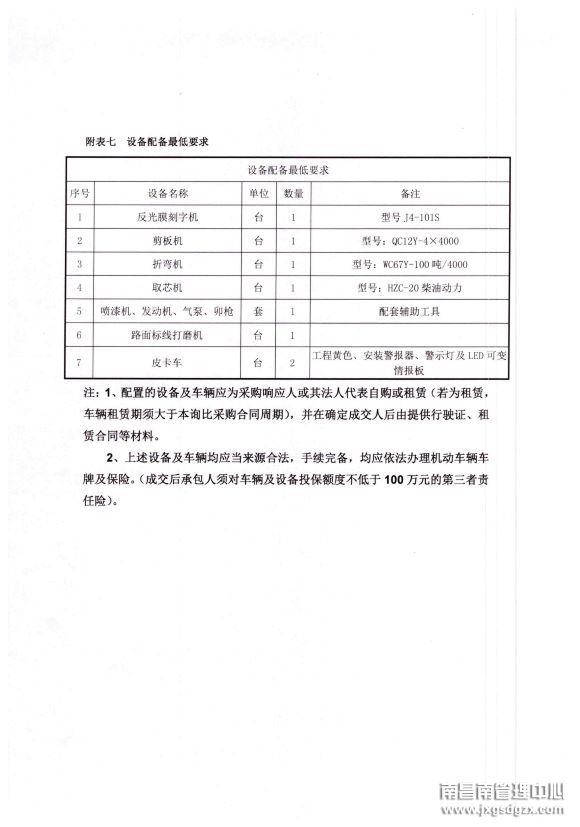 附表七　设备配备最低要求

| 设备配备最低要求 | | | | |
|---|---|---|---|---|
| 序号 | 设备名称 | 单位 | 数量 | 备注 |
| 1 | 反光膜刻字机 | 台 | 1 | 型号 J4-101S |
| 2 | 剪板机 | 台 | 1 | 型号：QC12Y-4×4000 |
| 3 | 折弯机 | 台 | 1 | 型号：WC67Y-100 吨/4000 |
| 4 | 取芯机 | 台 | 1 | 型号：HZC-20 柴油动力 |
| 5 | 喷漆机、发动机、气泵、卯枪 | 套 | 1 | 配套辅助工具 |
| 6 | 路面标线打磨机 | 台 | 1 | |
| 7 | 皮卡车 | 台 | 2 | 工程黄色、安装警报器、警示灯及 LED 可变情报板 |

注：1、配置的设备及车辆应为采购响应人或其法人代表自购或租赁（若为租赁，车辆租赁期须大于本询比采购合同周期），并在确定成交人后由提供行驶证、租赁合同等材料。

2、上述设备及车辆均应当来源合法，手续完备，均应依法办理机动车辆车牌及保险。（成交后承包人须对车辆及设备投保额度不低于 100 万元的第三者责任险）。

南昌南管理中心
www.jxgsdgzx.com